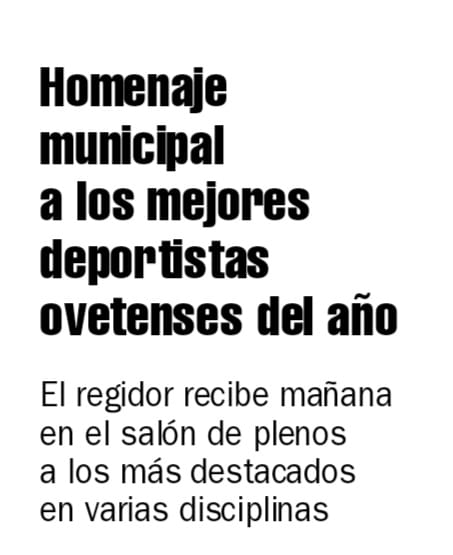 Homenaje municipal a los mejores deportistas ovetenses del año

El regidor recibe mañana en el salón de plenos a los más destacados en varias disciplinas